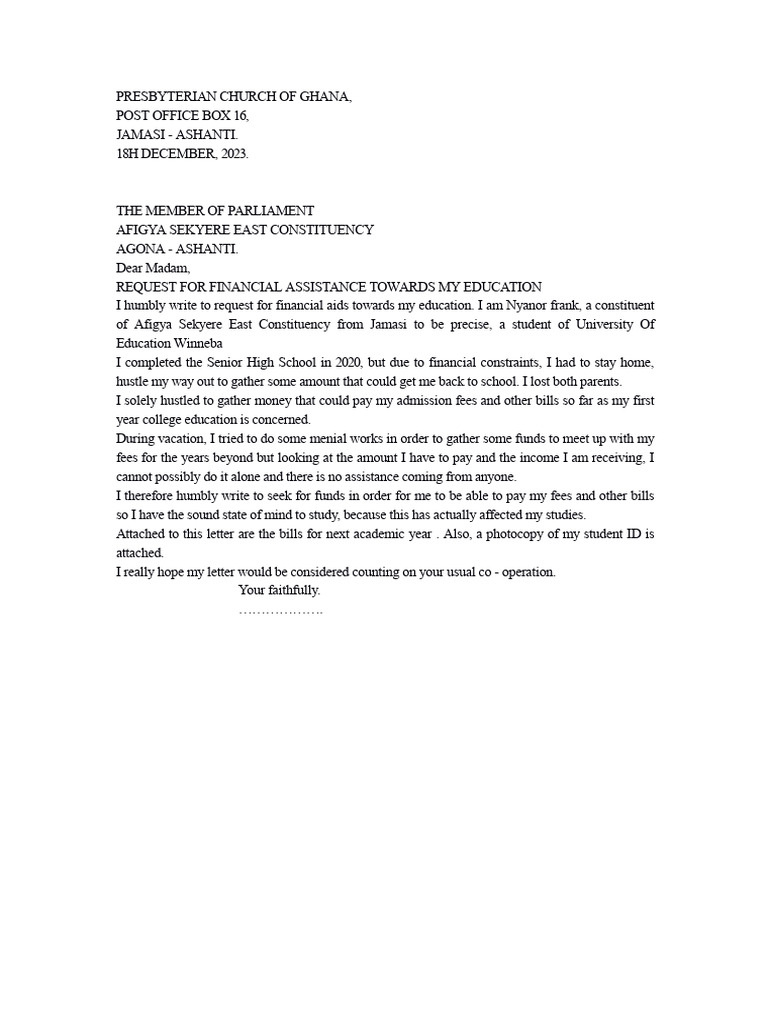 PRESBYTERIAN CHURCH OF GHANA,
POST OFFICE BOX 16,
JAMASI - ASHANTI.
18H DECEMBER, 2023.

THE MEMBER OF PARLIAMENT
AFIGYA SEKYERE EAST CONSTITUENCY
AGONA - ASHANTI.
Dear Madam,
REQUEST FOR FINANCIAL ASSISTANCE TOWARDS MY EDUCATION
I humbly write to request for financial aids towards my education. I am Nyanor frank, a constituent of Afigya Sekyere East Constituency from Jamasi to be precise, a student of University Of Education Winneba
I completed the Senior High School in 2020, but due to financial constraints, I had to stay home, hustle my way out to gather some amount that could get me back to school. I lost both parents.
I solely hustled to gather money that could pay my admission fees and other bills so far as my first year college education is concerned.
During vacation, I tried to do some menial works in order to gather some funds to meet up with my fees for the years beyond but looking at the amount I have to pay and the income I am receiving, I cannot possibly do it alone and there is no assistance coming from anyone.
I therefore humbly write to seek for funds in order for me to be able to pay my fees and other bills so I have the sound state of mind to study, because this has actually affected my studies.
Attached to this letter are the bills for next academic year . Also, a photocopy of my student ID is attached.
I really hope my letter would be considered counting on your usual co - operation.
Your faithfully.
……………….